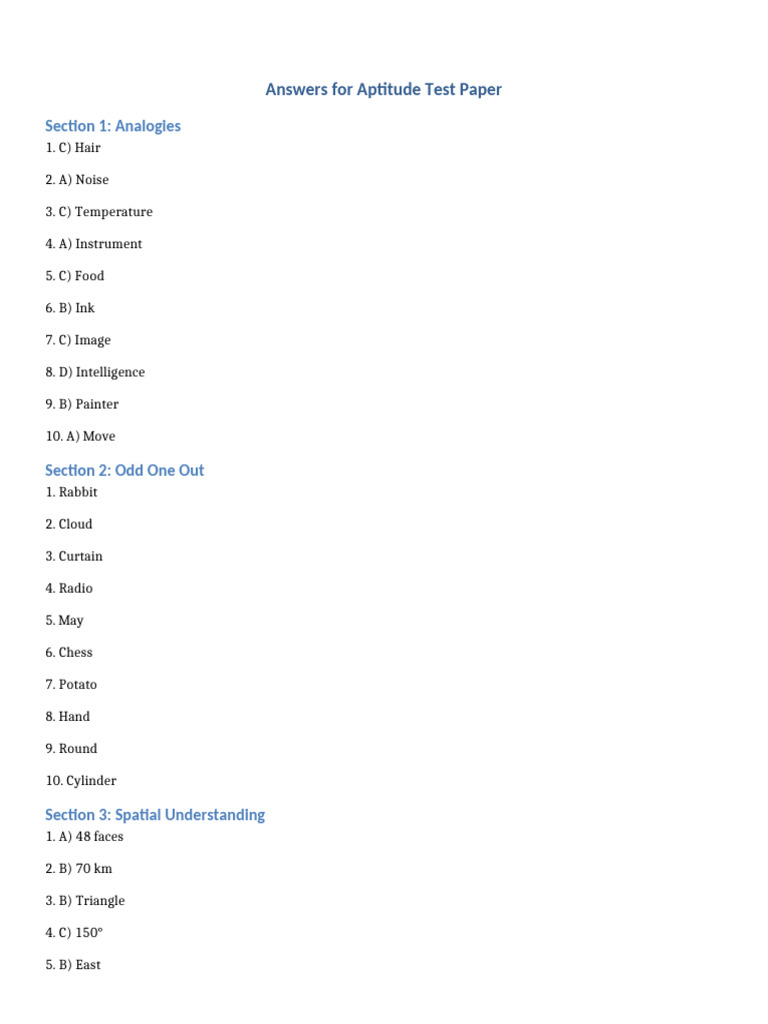 Answers for Aptitude Test Paper

Section 1: Analogies

1. C) Hair

2. A) Noise

3. C) Temperature

4. A) Instrument

5. C) Food

6. B) Ink

7. C) Image

8. D) Intelligence

9. B) Painter

10. A) Move

Section 2: Odd One Out

1. Rabbit

2. Cloud

3. Curtain

4. Radio

5. May

6. Chess

7. Potato

8. Hand

9. Round

10. Cylinder

Section 3: Spatial Understanding

1. A) 48 faces

2. B) 70 km

3. B) Triangle

4. C) 150°

5. B) East